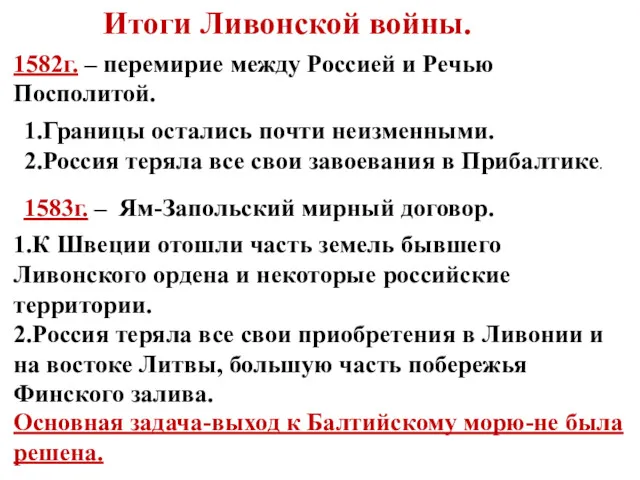 Итоги Ливонской войны.

1582г. – перемирие между Россией и Речью Посполитой.

1.Границы остались почти неизменными.
2.Россия теряла все свои завоевания в Прибалтике.

1583г. – Ям-Запольский мирный договор.

1.К Швеции отошли часть земель бывшего Ливонского ордена и некоторые российские территории.
2.Россия теряла все свои приобретения в Ливонии и на востоке Литвы, большую часть побережья Финского залива.
Основная задача-выход к Балтийскому морю-не была решена.